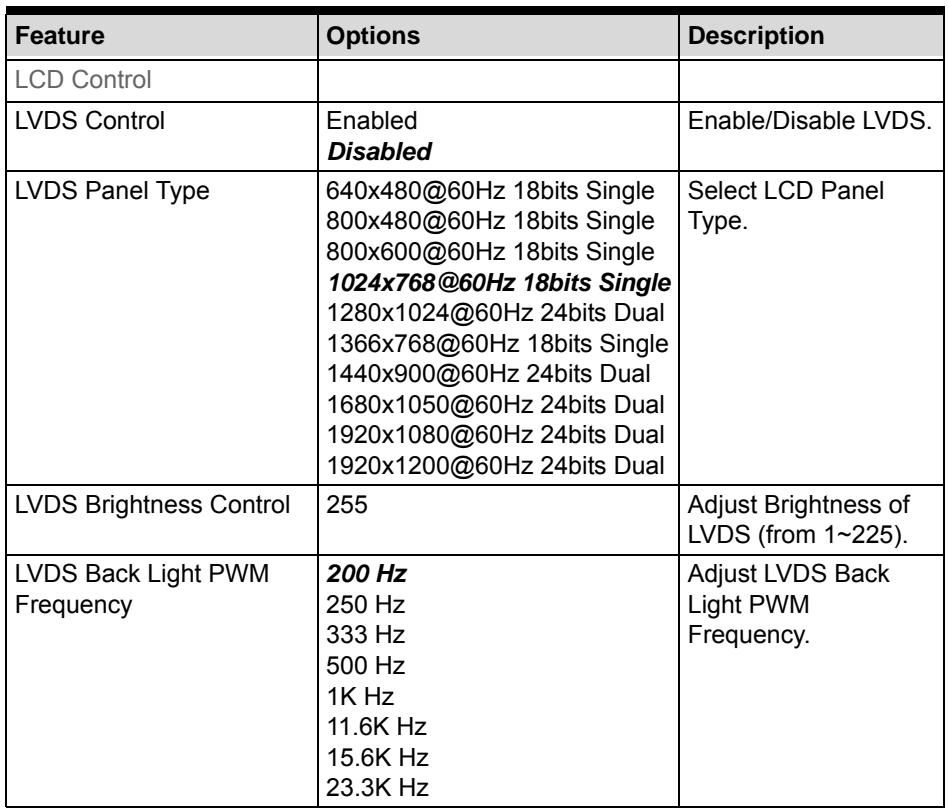 | Feature | Options | Description |
|---|---|---|
| LCD Control | | |
| LVDS Control | Enabled Disabled | Enable/Disable LVDS. |
| LVDS Panel Type | 640x480@60Hz 18bits Single 800x480@60Hz 18bits Single 800x600@60Hz 18bits Single 1024x768@60Hz 18bits Single 1280x1024@60Hz 24bits Dual 1366x768@60Hz 18bits Single 1440x900@60Hz 24bits Dual 1680x1050@60Hz 24bits Dual 1920x1080@60Hz 24bits Dual 1920x1200@60Hz 24bits Dual | Select LCD Panel Type. |
| LVDS Brightness Control | 255 | Adjust Brightness of LVDS (from 1~225). |
| LVDS Back Light PWM Frequency | 200 Hz 250 Hz 333 Hz 500 Hz 1K Hz 11.6K Hz 15.6K Hz 23.3K Hz | Adjust LVDS Back Light PWM Frequency. |